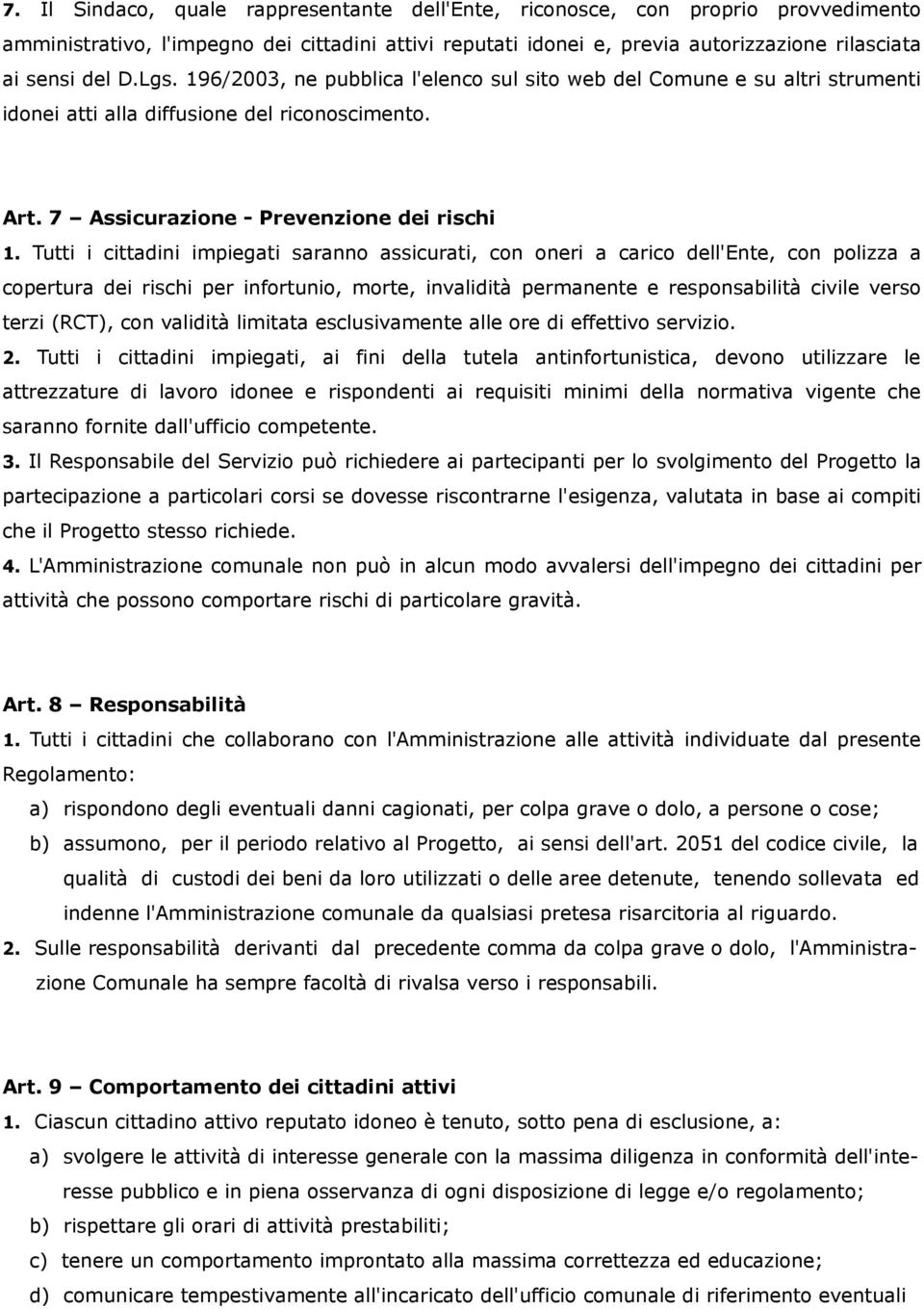 7. Il Sindaco, quale rappresentante dell'Ente, riconosce, con proprio provvedimento amministrativo, l'impegno dei cittadini attivi reputati idonei e, previa autorizzazione rilasciata ai sensi del D.Lgs. 196/2003, ne pubblica l'elenco sul sito web del Comune e su altri strumenti idonei atti alla diffusione del riconoscimento.

Art. 7 – Assicurazione - Prevenzione dei rischi

1. Tutti i cittadini impiegati saranno assicurati, con oneri a carico dell'Ente, con polizza a copertura dei rischi per infortunio, morte, invalidità permanente e responsabilità civile verso terzi (RCT), con validità limitata esclusivamente alle ore di effettivo servizio.

2. Tutti i cittadini impiegati, ai fini della tutela antinfortunistica, devono utilizzare le attrezzature di lavoro idonee e rispondenti ai requisiti minimi della normativa vigente che saranno fornite dall'ufficio competente.

3. Il Responsabile del Servizio può richiedere ai partecipanti per lo svolgimento del Progetto la partecipazione a particolari corsi se dovesse riscontrarne l'esigenza, valutata in base ai compiti che il Progetto stesso richiede.

4. L'Amministrazione comunale non può in alcun modo avvalersi dell'impegno dei cittadini per attività che possono comportare rischi di particolare gravità.

Art. 8 – Responsabilità

1. Tutti i cittadini che collaborano con l'Amministrazione alle attività individuate dal presente Regolamento:

a) rispondono degli eventuali danni cagionati, per colpa grave o dolo, a persone o cose;

b) assumono, per il periodo relativo al Progetto, ai sensi dell'art. 2051 del codice civile, la qualità di custodi dei beni da loro utilizzati o delle aree detenute, tenendo sollevata ed indenne l'Amministrazione comunale da qualsiasi pretesa risarcitoria al riguardo.

2. Sulle responsabilità derivanti dal precedente comma da colpa grave o dolo, l'Amministrazione Comunale ha sempre facoltà di rivalsa verso i responsabili.

Art. 9 – Comportamento dei cittadini attivi

1. Ciascun cittadino attivo reputato idoneo è tenuto, sotto pena di esclusione, a:

a) svolgere le attività di interesse generale con la massima diligenza in conformità dell'interesse pubblico e in piena osservanza di ogni disposizione di legge e/o regolamento;

b) rispettare gli orari di attività prestabiliti;

c) tenere un comportamento improntato alla massima correttezza ed educazione;

d) comunicare tempestivamente all'incaricato dell'ufficio comunale di riferimento eventuali